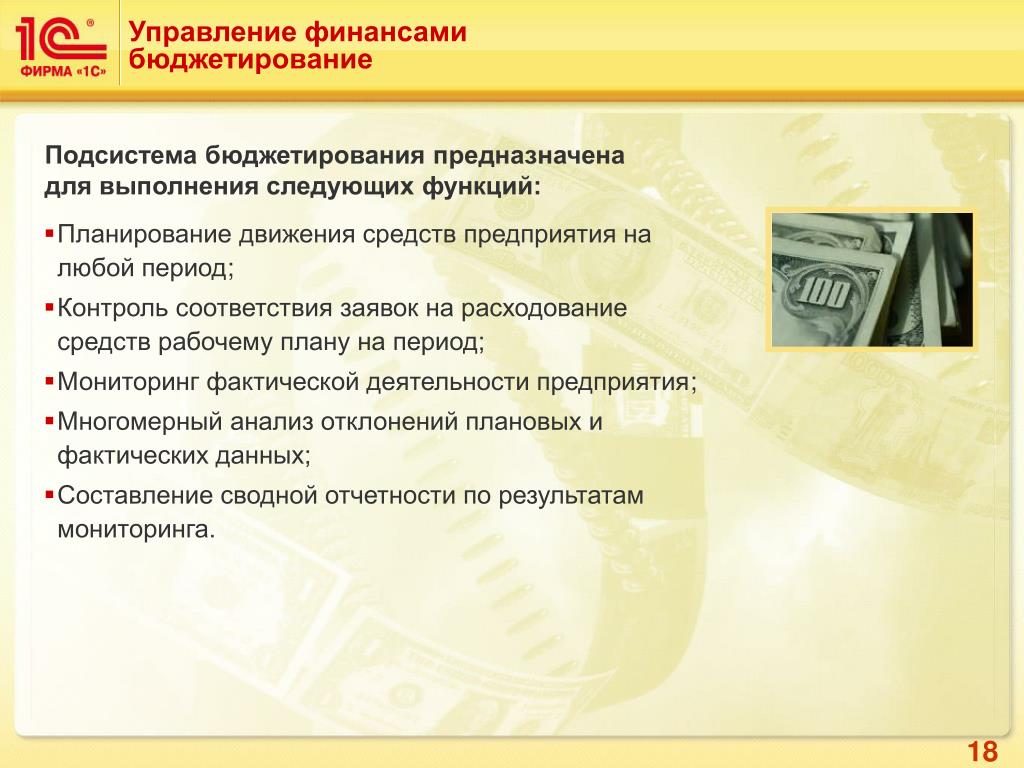 1С®
ФИРМА «1С»

Управление финансами
бюджетирование

Подсистема бюджетирования предназначена для выполнения следующих функций:

▪ Планирование движения средств предприятия на любой период;

▪ Контроль соответствия заявок на расходование средств рабочему плану на период;

▪ Мониторинг фактической деятельности предприятия;

▪ Многомерный анализ отклонений плановых и фактических данных;

▪ Составление сводной отчетности по результатам мониторинга.

100

18